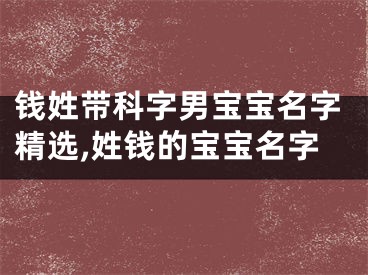 钱姓带科字男宝宝名字精选,姓钱的宝宝名字